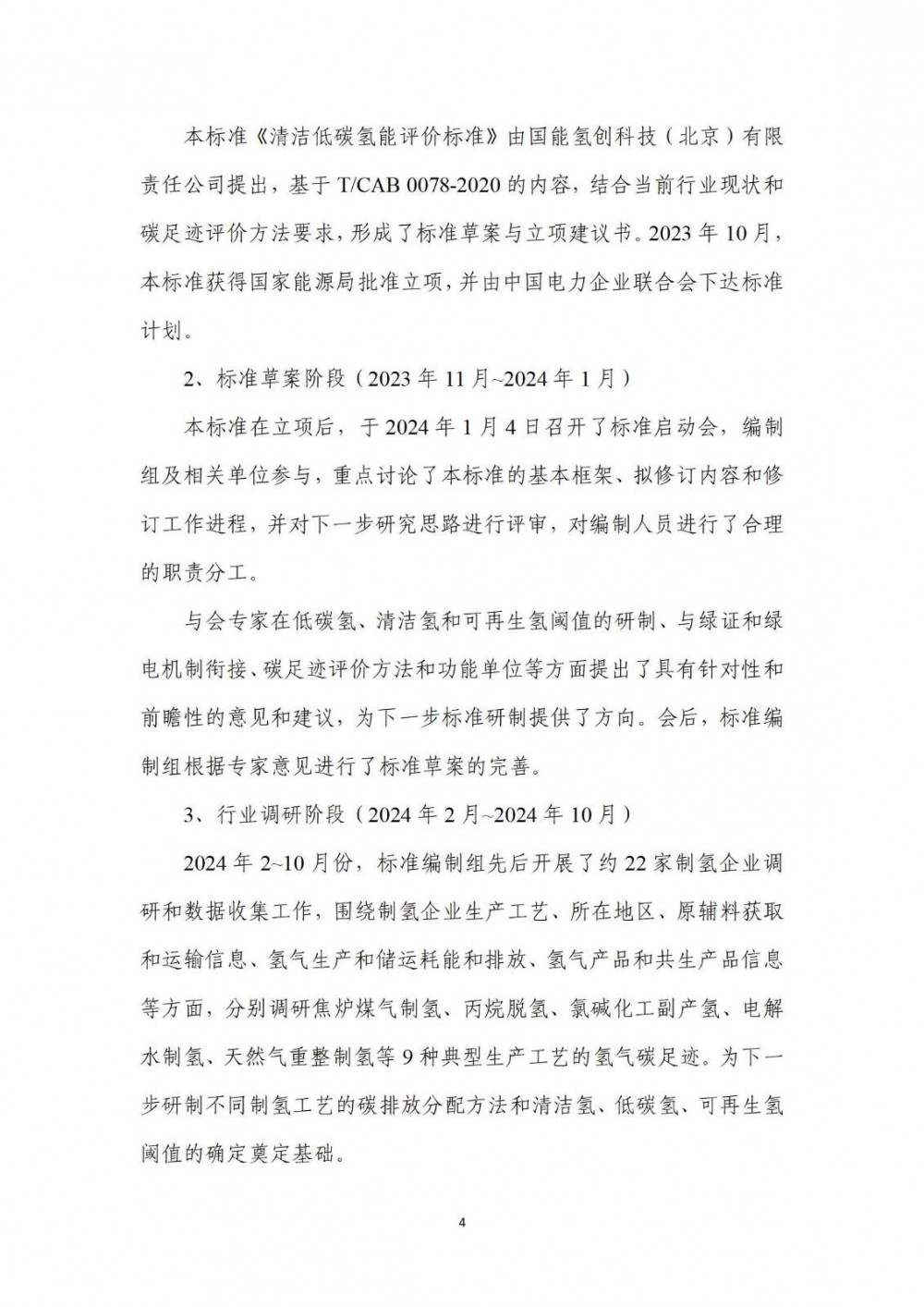 本标准《清洁低碳氢能评价标准》由国能氢创科技（北京）有限责任公司提出，基于 T/CAB 0078-2020 的内容，结合当前行业现状和碳足迹评价方法要求，形成了标准草案与立项建议书。2023 年 10 月，本标准获得国家能源局批准立项，并由中国电力企业联合会下达标准计划。

2、标准草案阶段（2023 年 11 月~2024 年 1 月）

本标准在立项后，于 2024 年 1 月 4 日召开了标准启动会，编制组及相关单位参与，重点讨论了本标准的基本框架、拟修订内容和修订工作进程，并对下一步研究思路进行评审，对编制人员进行了合理的职责分工。

与会专家在低碳氢、清洁氢和可再生氢阈值的研制、与绿证和绿电机制衔接、碳足迹评价方法和功能单位等方面提出了具有针对性和前瞻性的意见和建议，为下一步标准研制提供了方向。会后，标准编制组根据专家意见进行了标准草案的完善。

3、行业调研阶段（2024 年 2 月~2024 年 10 月）

2024 年 2~10 月份，标准编制组先后开展了约 22 家制氢企业调研和数据收集工作，围绕制氢企业生产工艺、所在地区、原辅料获取和运输信息、氢气生产和储运耗能和排放、氢气产品和共生产品信息等方面，分别调研焦炉煤气制氢、丙烷脱氢、氯碱化工副产氢、电解水制氢、天然气重整制氢等 9 种典型生产工艺的氢气碳足迹。为下一步研制不同制氢工艺的碳排放分配方法和清洁氢、低碳氢、可再生氢阈值的确定奠定基础。

4